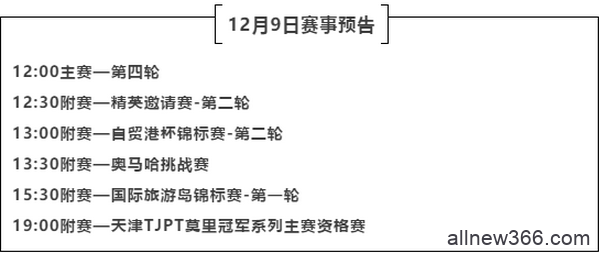 12月9日赛事预告

12:00主赛—第四轮

12:30附赛—精英邀请赛-第二轮

13:00附赛—自贸港杯锦标赛-第二轮

13:30附赛—奥马哈挑战赛

15:30附赛—国际旅游岛锦标赛-第一轮

19:00附赛—天津TJPT莫里冠军系列主赛资格赛

allnew366.com